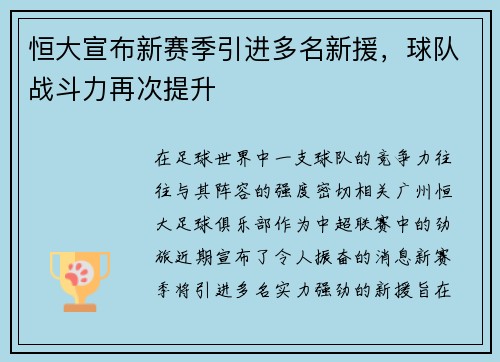 恒大宣布新赛季引进多名新援，球队战斗力再次提升

在足球世界中一支球队的竞争力往往与其阵容的强度密切相关广州恒大足球俱乐部作为中超联赛中的劲旅近期宣布了令人振奋的消息新赛季将引进多名实力强劲的新援旨在